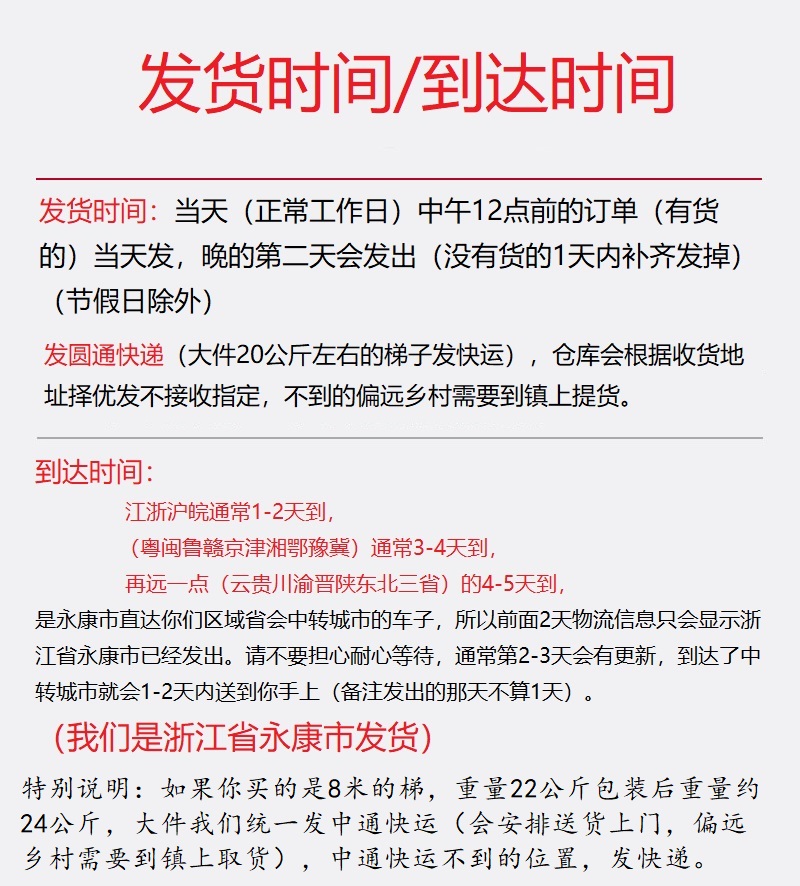 发货时间/到达时间

发货时间：当天（正常工作日）中午12点前的订单（有货的）当天发，晚的第二天会发出（没有货的1天内补齐发掉）（节假日除外）

发圆通快递（大件20公斤左右的梯子发快运），仓库会根据收货地址择优发不接收指定，不到的偏远乡村需要到镇上提货。

到达时间：

江浙沪皖通常1-2天到，

（粤闽鲁赣京津湘鄂豫冀）通常3-4天到，

再远一点（云贵川渝晋陕东北三省）的4-5天到，

是永康市直达你们区域省会中转城市的车子，所以前面2天物流信息只会显示浙江省永康市已经发出。请不要担心耐心等待，通常第2-3天会有更新，到达了中转城市就会1-2天内送到你手上（备注发出的那天不算1天）。

（我们是浙江省永康市发货）

特别说明：如果你买的是8米的梯，重量22公斤包装后重量约24公斤，大件我们统一发中通快运（会安排送货上门，偏远乡村需要到镇上取货），中通快运不到的位置，发快递。